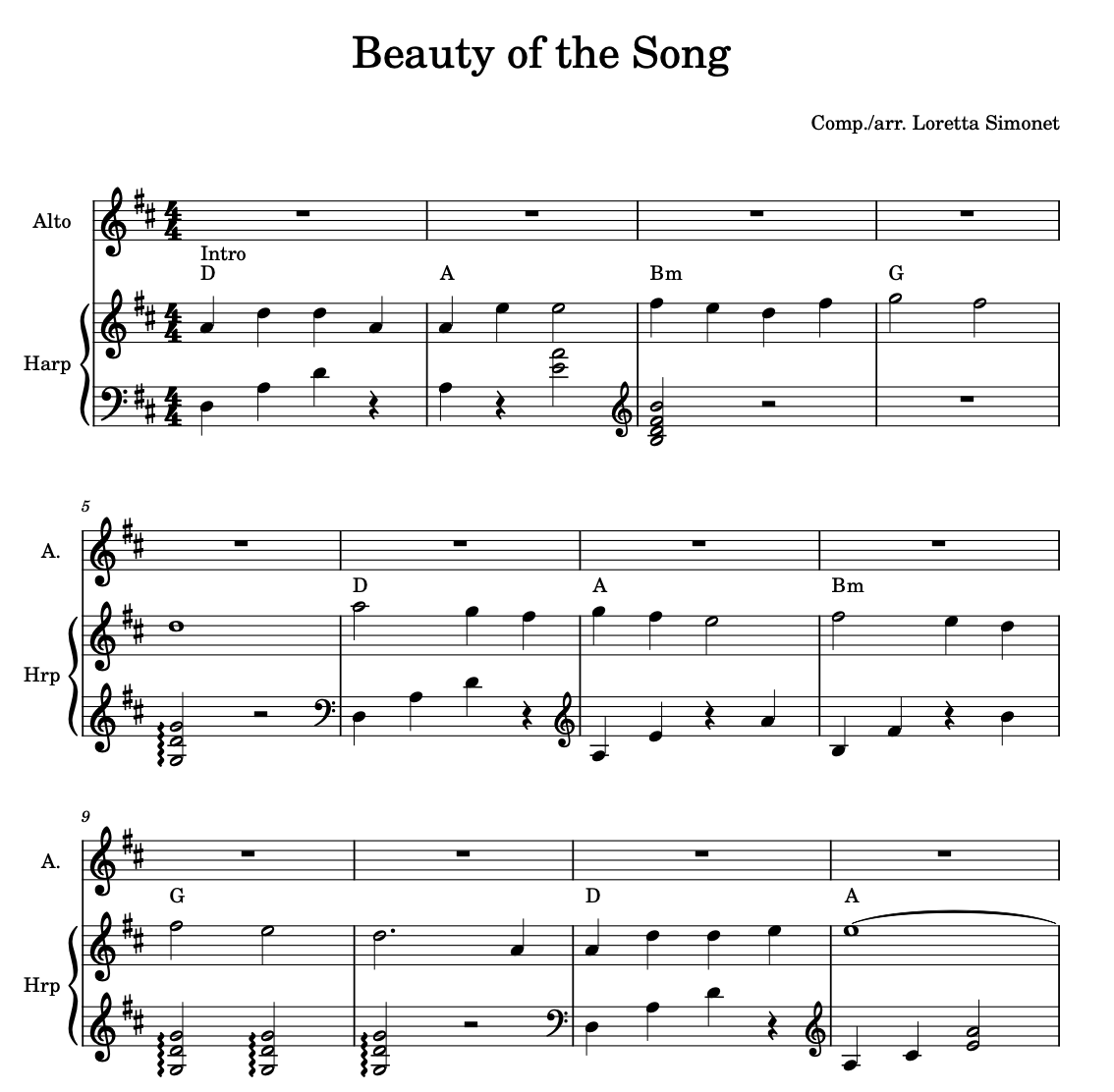 Beauty of the Song

Comp./arr. Loretta Simonet

Alto

Intro

D A Bm G

Harp

5

A.

D A Bm

Hrp

9

A.

G D A

Hrp